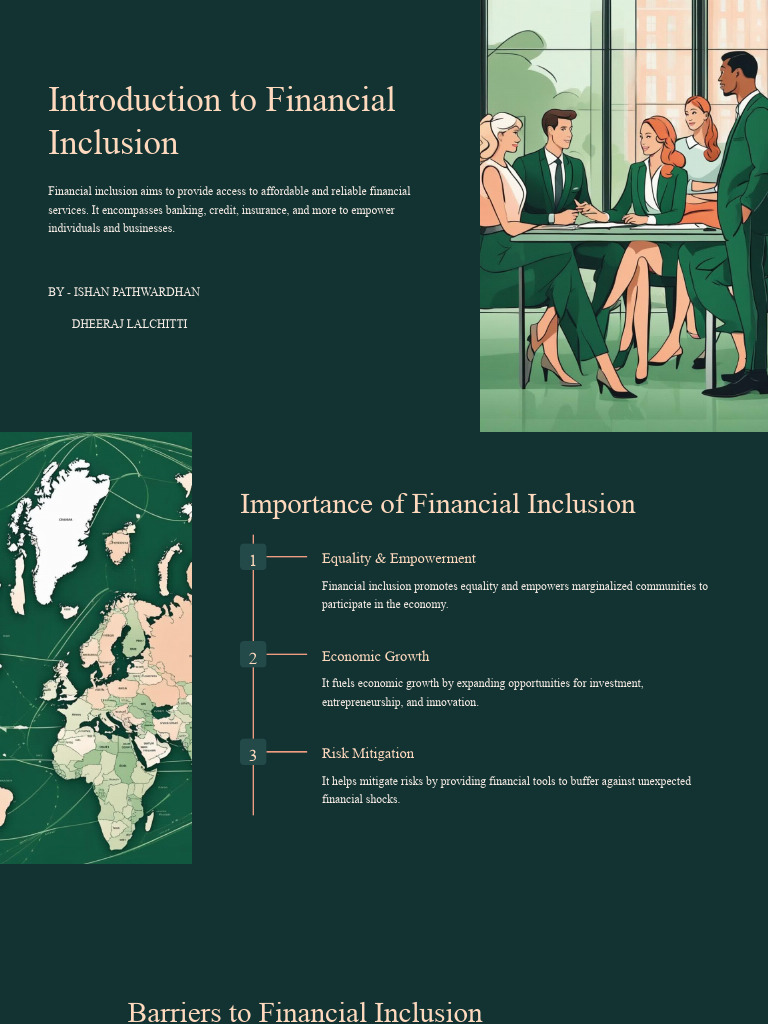 Introduction to Financial Inclusion

Financial inclusion aims to provide access to affordable and reliable financial services. It encompasses banking, credit, insurance, and more to empower individuals and businesses.

BY - ISHAN PATHWARDHAN

DHEERAJ LALCHITTI

Importance of Financial Inclusion

1

Equality & Empowerment

Financial inclusion promotes equality and empowers marginalized communities to participate in the economy.

2

Economic Growth

It fuels economic growth by expanding opportunities for investment, entrepreneurship, and innovation.

3

Risk Mitigation

It helps mitigate risks by providing financial tools to buffer against unexpected financial shocks.

Barriers to Financial Inclusion